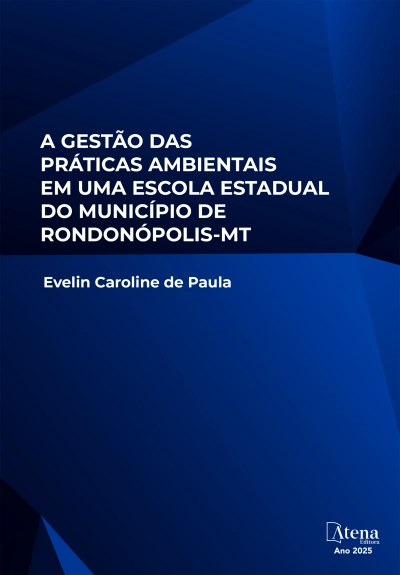 A GESTÃO DAS PRÁTICAS AMBIENTAIS EM UMA ESCOLA ESTADUAL DO MUNICÍPIO DE RONDONÓPOLIS-MT

Evelin Caroline de Paula

Atena
Editora
Ano 2025